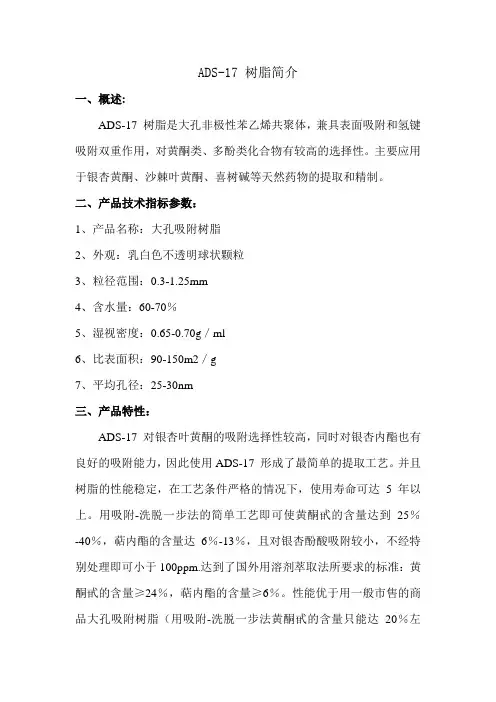 ADS-17 树脂简介

一、概述:

ADS-17 树脂是大孔非极性苯乙烯共聚体，兼具表面吸附和氢键吸附双重作用，对黄酮类、多酚类化合物有较高的选择性。主要应用于银杏黄酮、沙棘叶黄酮、喜树碱等天然药物的提取和精制。

二、产品技术指标参数:

1、产品名称：大孔吸附树脂

2、外观：乳白色不透明球状颗粒

3、粒径范围：0.3-1.25mm

4、含水量：60-70%

5、湿视密度：0.65-0.70g / ml

6、比表面积：90-150m2 / g

7、平均孔径：25-30nm

三、产品特性:

ADS-17 对银杏叶黄酮的吸附选择性较高，同时对银杏内酯也有良好的吸附能力，因此使用 ADS-17 形成了最简单的提取工艺。并且树脂的性能稳定，在工艺条件严格的情况下，使用寿命可达 5 年以上。用吸附-洗脱一步法的简单工艺即可使黄酮甙的含量达到 25%-40%，萜内酯的含量达 6%-13%，且对银杏酚酸吸附较小，不经特别处理即可小于 100ppm.达到了国外用溶剂萃取法所要求的标准：黄酮甙的含量≥24%，萜内酯的含量≥6%。性能优于用一般市售的商品大孔吸附树脂（用吸附-洗脱一步法黄酮甙的含量只能达 20%左